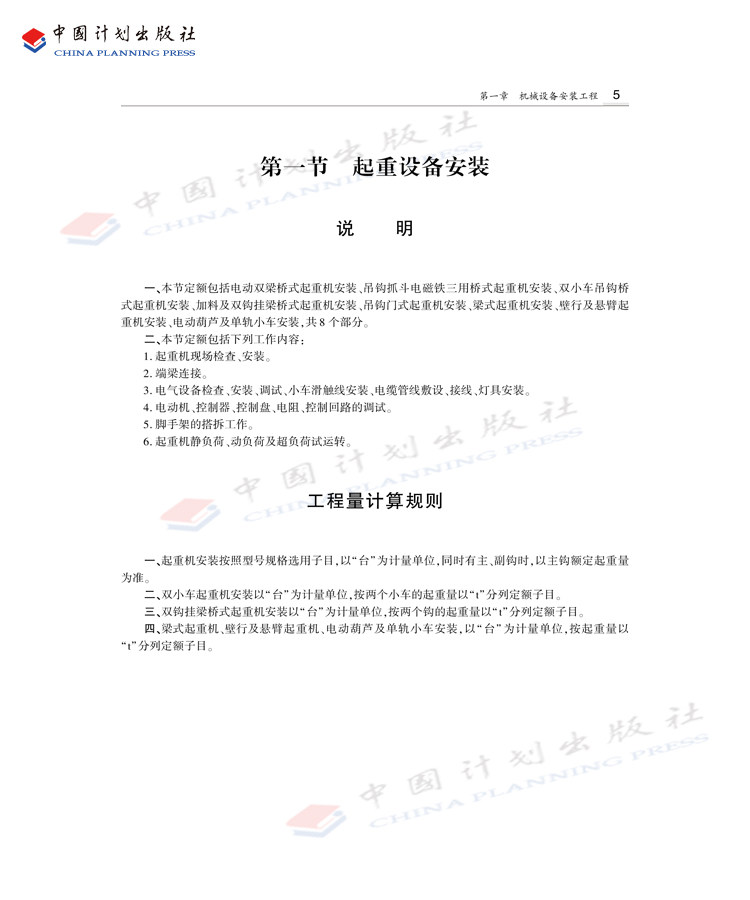 中国计划出版社
CHINA PLANNING PRESS

第一章　机械设备安装工程　5

第一节　起重设备安装

说　　明

一、本节定额包括电动双梁桥式起重机安装、吊钩抓斗电磁铁三用桥式起重机安装、双小车吊钩桥式起重机安装、加料及双钩挂梁桥式起重机安装、吊钩门式起重机安装、梁式起重机安装、壁行及悬臂起重机安装、电动葫芦及单轨小车安装，共8个部分。

二、本节定额包括下列工作内容：
1. 起重机现场检查、安装。
2. 端梁连接。
3. 电气设备检查、安装、调试、小车滑触线安装、电缆管线敷设、接线、灯具安装。
4. 电动机、控制器、控制盘、电阻、控制回路的调试。
5. 脚手架的搭拆工作。
6. 起重机静负荷、动负荷及超负荷试运转。

工程量计算规则

一、起重机安装按照型号规格选用子目，以“台”为计量单位，同时有主、副钩时，以主钩额定起重量为准。

二、双小车起重机安装以“台”为计量单位，按两个小车的起重量以“t”分列定额子目。

三、双钩挂梁桥式起重机安装以“台”为计量单位，按两个钩的起重量以“t”分列定额子目。

四、梁式起重机、壁行及悬臂起重机、电动葫芦及单轨小车安装，以“台”为计量单位，按起重量以“t”分列定额子目。

中国计划出版社
CHINA PLANNING PRESS
中国计划出版社
CHINA PLANNING PRESS
中国计划出版社
CHINA PLANNING PRESS